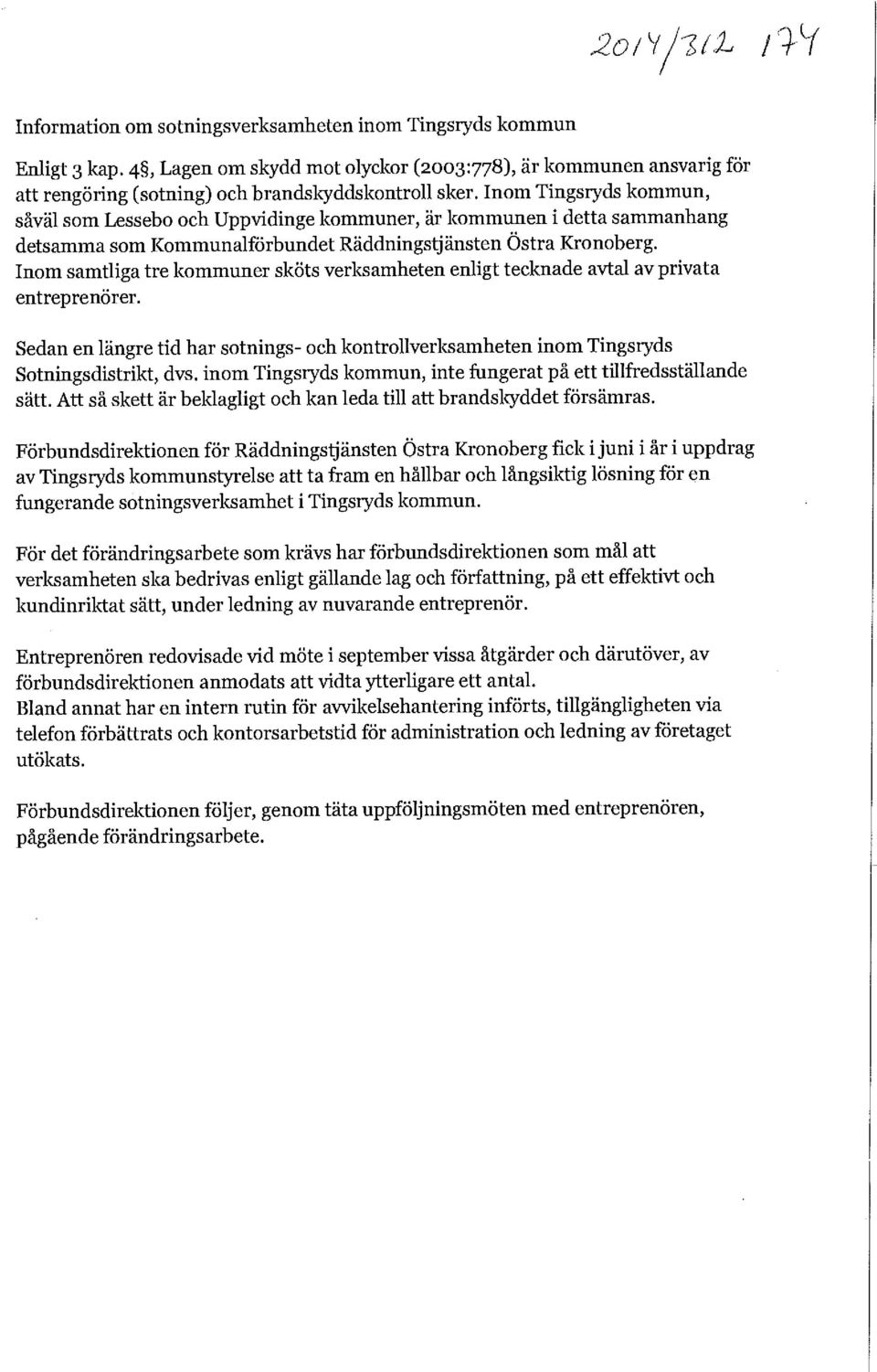 2014/312 174

Information om sotningsverksamheten inom Tingsryds kommun

Enligt 3 kap. 4§, Lagen om skydd mot olyckor (2003:778), är kommunen ansvarig för att rengöring (sotning) och brandskyddskontroll sker. Inom Tingsryds kommun, såväl som Lessebo och Uppvidinge kommuner, är kommunen i detta sammanhang detsamma som Kommunalförbundet Räddningstjänsten Östra Kronoberg. Inom samtliga tre kommuner sköts verksamheten enligt tecknade avtal av privata entreprenörer.

Sedan en längre tid har sotnings- och kontrollverksamheten inom Tingsryds Sotningsdistrikt, dvs. inom Tingsryds kommun, inte fungerat på ett tillfredsställande sätt. Att så skett är beklagligt och kan leda till att brandskyddet försämras.

Förbundsdirektionen för Räddningstjänsten Östra Kronoberg fick i juni i år i uppdrag av Tingsryds kommunstyrelse att ta fram en hållbar och långsiktig lösning för en fungerande sotningsverksamhet i Tingsryds kommun.

För det förändringsarbete som krävs har förbundsdirektionen som mål att verksamheten ska bedrivas enligt gällande lag och författning, på ett effektivt och kundinriktat sätt, under ledning av nuvarande entreprenör.

Entreprenören redovisade vid möte i september vissa åtgärder och därutöver, av förbundsdirektionen anmodats att vidta ytterligare ett antal.
Bland annat har en intern rutin för avvikelsehantering införts, tillgängligheten via telefon förbättrats och kontorsarbetstid för administration och ledning av företaget utökats.

Förbundsdirektionen följer, genom täta uppföljningsmöten med entreprenören, pågående förändringsarbete.